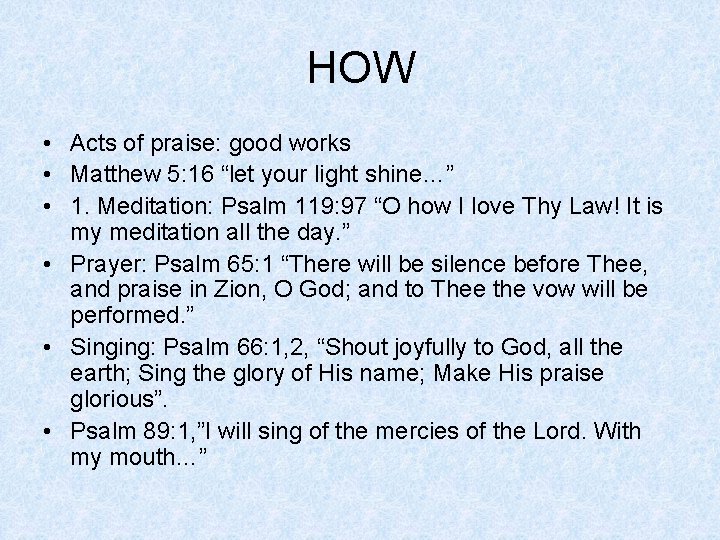 HOW

• Acts of praise: good works
• Matthew 5:16 "let your light shine…"
• 1. Meditation: Psalm 119:97 "O how I love Thy Law! It is my meditation all the day."
• Prayer: Psalm 65:1 "There will be silence before Thee, and praise in Zion, O God; and to Thee the vow will be performed."
• Singing: Psalm 66:1,2, "Shout joyfully to God, all the earth; Sing the glory of His name; Make His praise glorious".
• Psalm 89:1,"I will sing of the mercies of the Lord. With my mouth…"